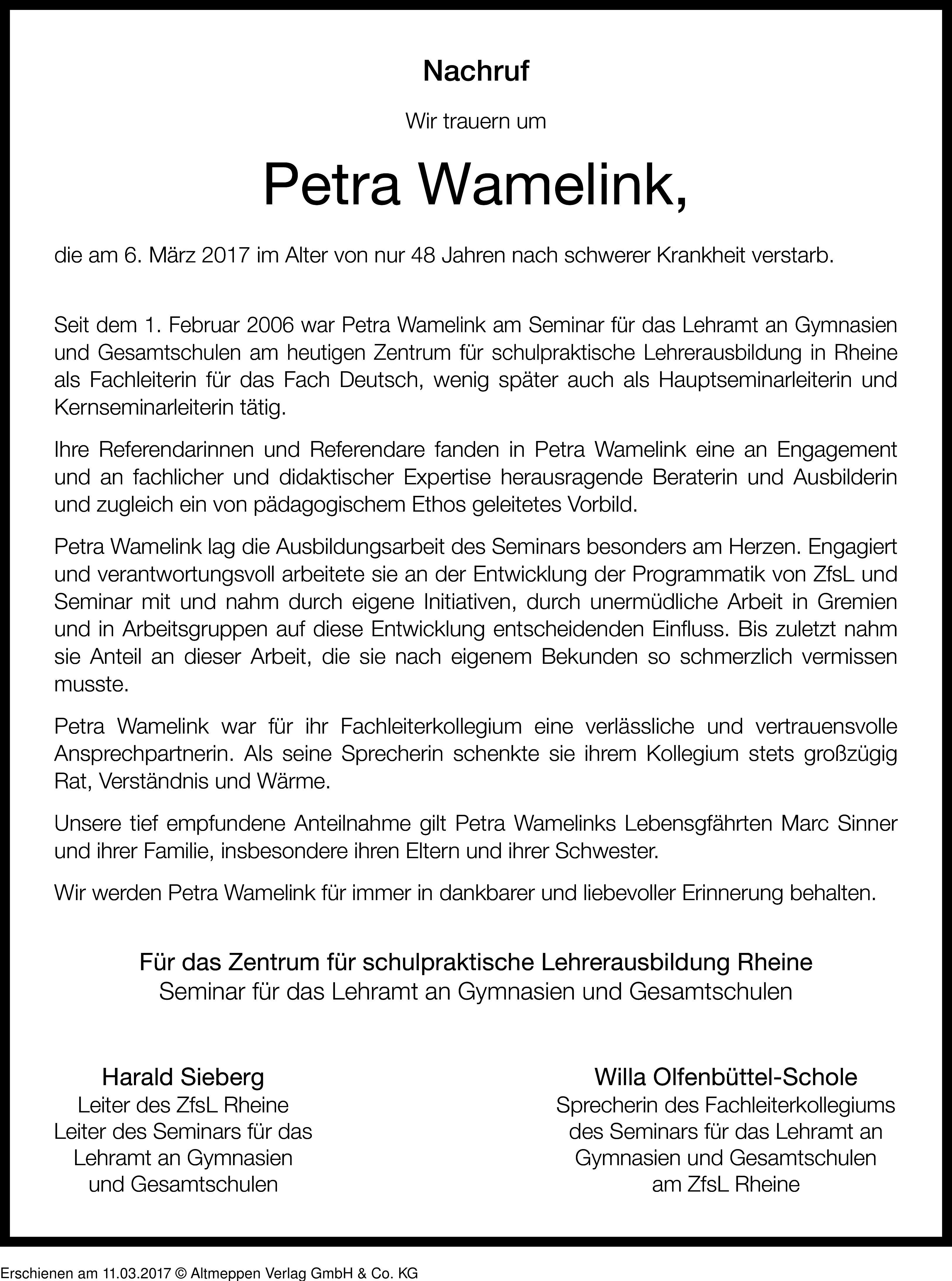 Nachruf

Wir trauern um

Petra Wamelink,

die am 6. März 2017 im Alter von nur 48 Jahren nach schwerer Krankheit verstarb.

Seit dem 1. Februar 2006 war Petra Wamelink am Seminar für das Lehramt an Gymnasien und Gesamtschulen am heutigen Zentrum für schulpraktische Lehrerausbildung in Rheine als Fachleiterin für das Fach Deutsch, wenig später auch als Hauptseminarleiterin und Kernseminarleiterin tätig.

Ihre Referendarinnen und Referendare fanden in Petra Wamelink eine an Engagement und an fachlicher und didaktischer Expertise herausragende Beraterin und Ausbilderin und zugleich ein von pädagogischem Ethos geleitetes Vorbild.

Petra Wamelink lag die Ausbildungsarbeit des Seminars besonders am Herzen. Engagiert und verantwortungsvoll arbeitete sie an der Entwicklung der Programmatik von ZfsL und Seminar mit und nahm durch eigene Initiativen, durch unermüdliche Arbeit in Gremien und in Arbeitsgruppen auf diese Entwicklung entscheidenden Einfluss. Bis zuletzt nahm sie Anteil an dieser Arbeit, die sie nach eigenem Bekunden so schmerzlich vermissen musste.

Petra Wamelink war für ihr Fachleiterkollegium eine verlässliche und vertrauensvolle Ansprechpartnerin. Als seine Sprecherin schenkte sie ihrem Kollegium stets großzügig Rat, Verständnis und Wärme.

Unsere tief empfundene Anteilnahme gilt Petra Wamelinks Lebensgfährten Marc Sinner und ihrer Familie, insbesondere ihren Eltern und ihrer Schwester.

Wir werden Petra Wamelink für immer in dankbarer und liebevoller Erinnerung behalten.

Für das Zentrum für schulpraktische Lehrerausbildung Rheine
Seminar für das Lehramt an Gymnasien und Gesamtschulen

Harald Sieberg
Leiter des ZfsL Rheine
Leiter des Seminars für das Lehramt an Gymnasien und Gesamtschulen

Willa Olfenbüttel-Schole
Sprecherin des Fachleiterkollegiums des Seminars für das Lehramt an Gymnasien und Gesamtschulen am ZfsL Rheine

Erschienen am 11.03.2017 © Altmeppen Verlag GmbH & Co. KG